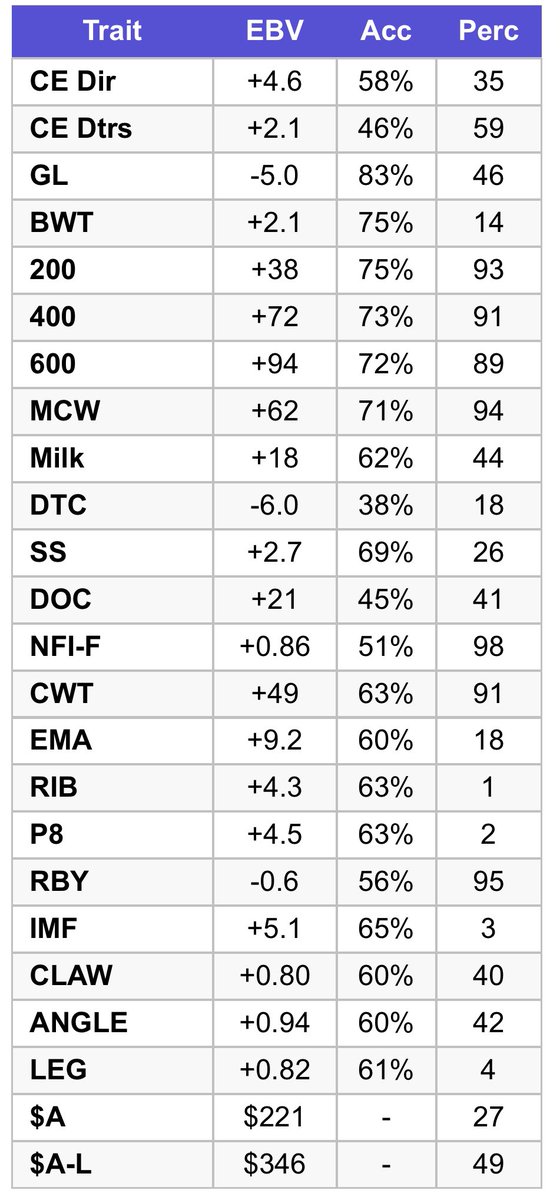 | Trait | EBV | Acc | Perc |
|---|---|---|---|
| CE Dir | +4.6 | 58% | 35 |
| CE Dtrs | +2.1 | 46% | 59 |
| GL | -5.0 | 83% | 46 |
| BWT | +2.1 | 75% | 14 |
| 200 | +38 | 75% | 93 |
| 400 | +72 | 73% | 91 |
| 600 | +94 | 72% | 89 |
| MCW | +62 | 71% | 94 |
| Milk | +18 | 62% | 44 |
| DTC | -6.0 | 38% | 18 |
| SS | +2.7 | 69% | 26 |
| DOC | +21 | 45% | 41 |
| NFI-F | +0.86 | 51% | 98 |
| CWT | +49 | 63% | 91 |
| EMA | +9.2 | 60% | 18 |
| RIB | +4.3 | 63% | 1 |
| P8 | +4.5 | 63% | 2 |
| RBY | -0.6 | 56% | 95 |
| IMF | +5.1 | 65% | 3 |
| CLAW | +0.80 | 60% | 40 |
| ANGLE | +0.94 | 60% | 42 |
| LEG | +0.82 | 61% | 4 |
| \$A | \$221 | - | 27 |
| \$A-L | \$346 | - | 49 |